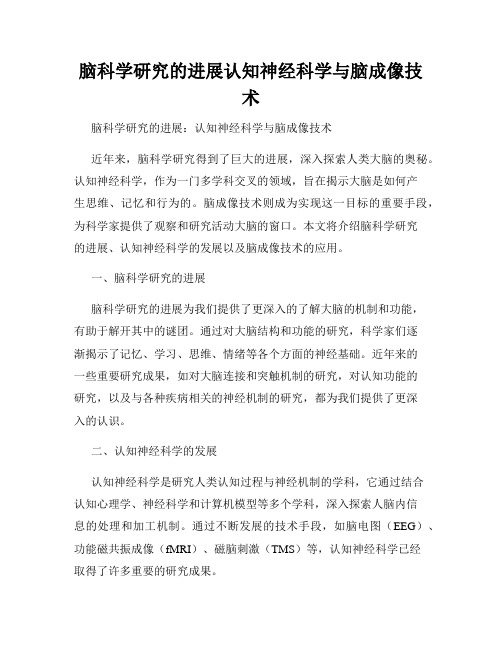 脑科学研究的进展认知神经科学与脑成像技术

脑科学研究的进展：认知神经科学与脑成像技术

近年来，脑科学研究得到了巨大的进展，深入探索人类大脑的奥秘。认知神经科学，作为一门多学科交叉的领域，旨在揭示大脑是如何产生思维、记忆和行为的。脑成像技术则成为实现这一目标的重要手段，为科学家提供了观察和研究活动大脑的窗口。本文将介绍脑科学研究的进展、认知神经科学的发展以及脑成像技术的应用。

一、脑科学研究的进展

脑科学研究的进展为我们提供了更深入的了解大脑的机制和功能，有助于解开其中的谜团。通过对大脑结构和功能的研究，科学家们逐渐揭示了记忆、学习、思维、情绪等各个方面的神经基础。近年来的一些重要研究成果，如对大脑连接和突触机制的研究，对认知功能的研究，以及与各种疾病相关的神经机制的研究，都为我们提供了更深入的认识。

二、认知神经科学的发展

认知神经科学是研究人类认知过程与神经机制的学科，它通过结合认知心理学、神经科学和计算机模型等多个学科，深入探索人脑内信息的处理和加工机制。通过不断发展的技术手段，如脑电图（EEG）、功能磁共振成像（fMRI）、磁脑刺激（TMS）等，认知神经科学已经取得了许多重要的研究成果。